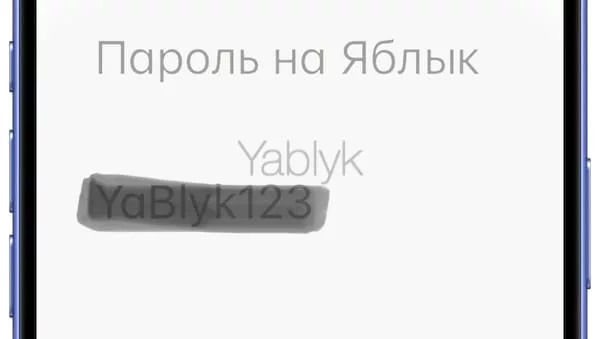 Пароль на Яблык

Yablyk

YaBlyk123